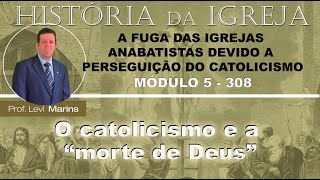 HISTÓRIA DA IGREJA

A FUGA DAS IGREJAS ANABATISTAS DEVIDO A PERSEGUIÇÃO DO CATOLICISMO
MÓDULO 5 - 308

Prof. Levi Marins

O catolicismo e a "morte de Deus"